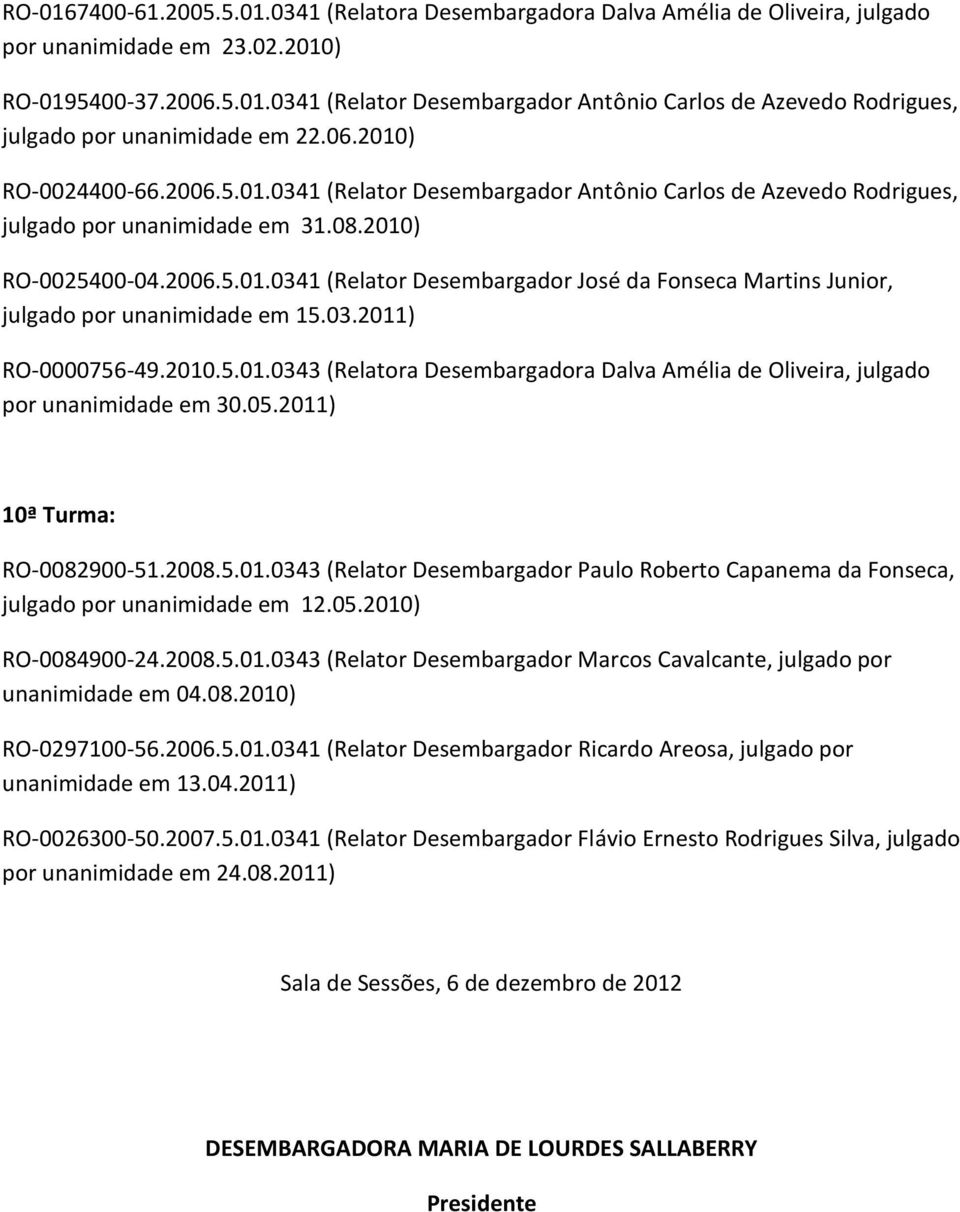 RO-0167400-61.2005.5.01.0341 (Relatora Desembargadora Dalva Amélia de Oliveira, julgado por unanimidade em 23.02.2010)

RO-0195400-37.2006.5.01.0341 (Relator Desembargador Antônio Carlos de Azevedo Rodrigues, julgado por unanimidade em 22.06.2010)

RO-0024400-66.2006.5.01.0341 (Relator Desembargador Antônio Carlos de Azevedo Rodrigues, julgado por unanimidade em 31.08.2010)

RO-0025400-04.2006.5.01.0341 (Relator Desembargador José da Fonseca Martins Junior, julgado por unanimidade em 15.03.2011)

RO-0000756-49.2010.5.01.0343 (Relatora Desembargadora Dalva Amélia de Oliveira, julgado por unanimidade em 30.05.2011)

10ª Turma:

RO-0082900-51.2008.5.01.0343 (Relator Desembargador Paulo Roberto Capanema da Fonseca, julgado por unanimidade em 12.05.2010)

RO-0084900-24.2008.5.01.0343 (Relator Desembargador Marcos Cavalcante, julgado por unanimidade em 04.08.2010)

RO-0297100-56.2006.5.01.0341 (Relator Desembargador Ricardo Areosa, julgado por unanimidade em 13.04.2011)

RO-0026300-50.2007.5.01.0341 (Relator Desembargador Flávio Ernesto Rodrigues Silva, julgado por unanimidade em 24.08.2011)

Sala de Sessões, 6 de dezembro de 2012

DESEMBARGADORA MARIA DE LOURDES SALLABERRY

Presidente